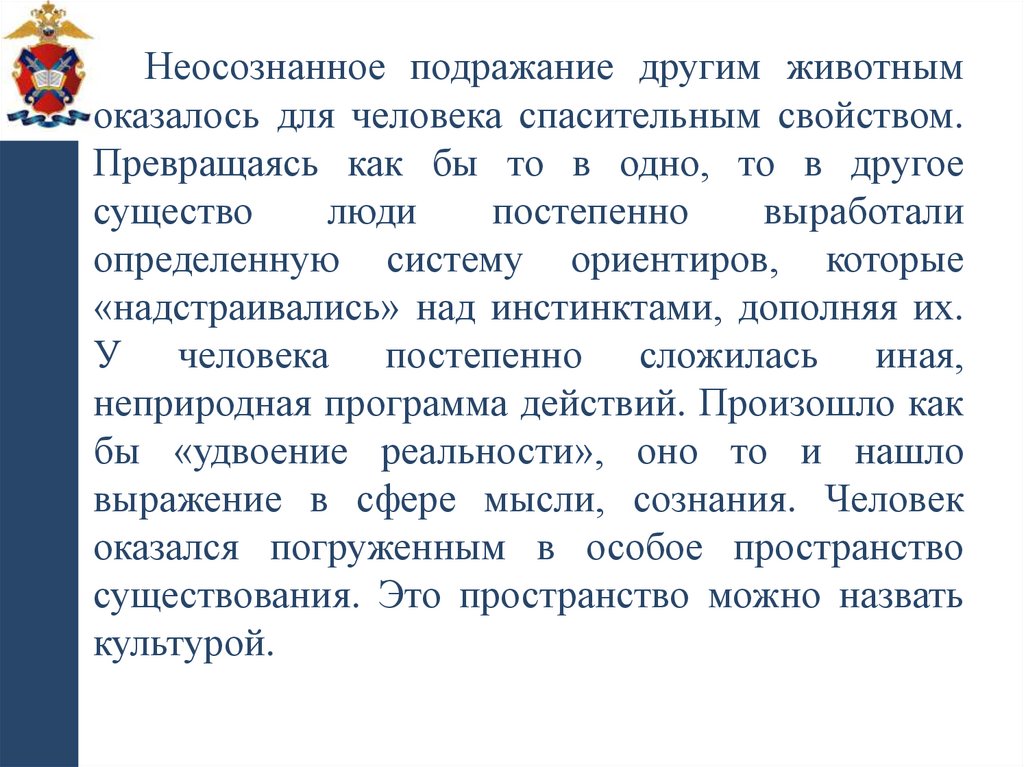 Неосознанное подражание другим животным оказалось для человека спасительным свойством. Превращаясь как бы то в одно, то в другое существо люди постепенно выработали определенную систему ориентиров, которые «надстраивались» над инстинктами, дополняя их. У человека постепенно сложилась иная, неприродная программа действий. Произошло как бы «удвоение реальности», оно то и нашло выражение в сфере мысли, сознания. Человек оказался погруженным в особое пространство существования. Это пространство можно назвать культурой.